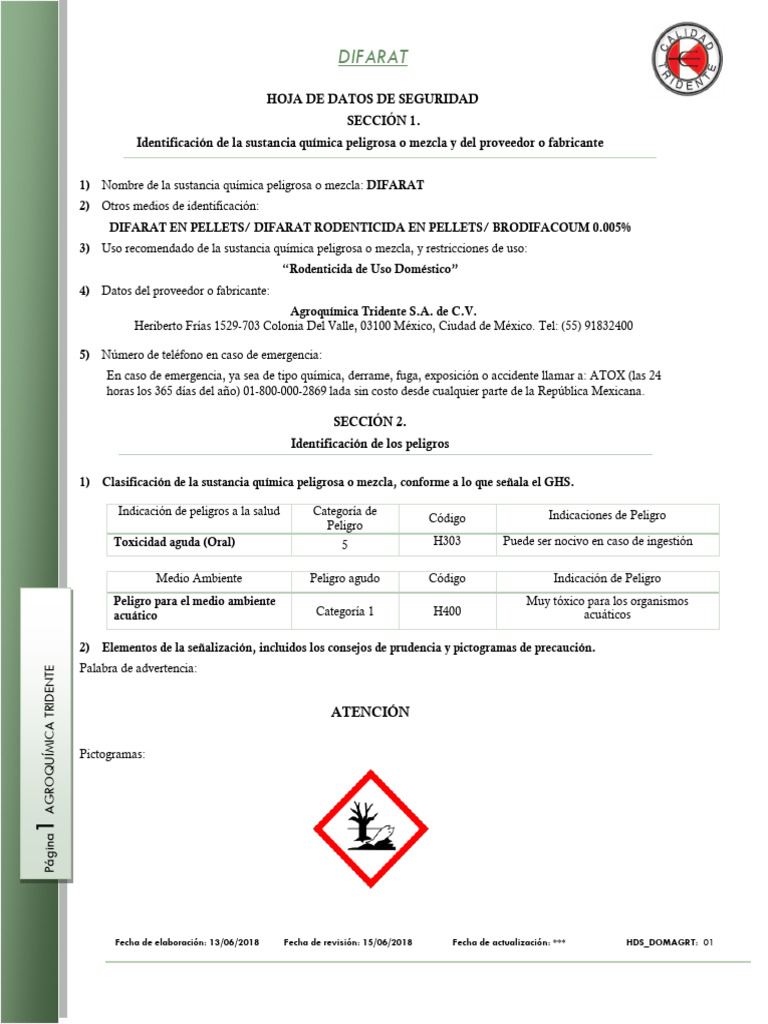 DIFARAT

CALIDAD TRIDENTE

HOJA DE DATOS DE SEGURIDAD
SECCIÓN 1.
Identificación de la sustancia química peligrosa o mezcla y del proveedor o fabricante

1) Nombre de la sustancia química peligrosa o mezcla: DIFARAT
2) Otros medios de identificación:
DIFARAT EN PELLETS/ DIFARAT RODENTICIDA EN PELLETS/ BRODIFACOUM 0.005%
3) Uso recomendado de la sustancia química peligrosa o mezcla, y restricciones de uso:
"Rodenticida de Uso Doméstico"
4) Datos del proveedor o fabricante:
Agroquímica Tridente S.A. de C.V.
Heriberto Frías 1529-703 Colonia Del Valle, 03100 México, Ciudad de México. Tel: (55) 91832400

5) Número de teléfono en caso de emergencia:
En caso de emergencia, ya sea de tipo química, derrame, fuga, exposición o accidente llamar a: ATOX (las 24 horas los 365 días del año) 01-800-000-2869 lada sin costo desde cualquier parte de la República Mexicana.

SECCIÓN 2.
Identificación de los peligros

1) Clasificación de la sustancia química peligrosa o mezcla, conforme a lo que señala el GHS.

| Indicación de peligros a la salud | Categoría de Peligro | Código | Indicaciones de Peligro |
|---|---|---|---|
| Toxicidad aguda (Oral) | 5 | H303 | Puede ser nocivo en caso de ingestión |

| Medio Ambiente | Peligro agudo | Código | Indicación de Peligro |
|---|---|---|---|
| Peligro para el medio ambiente acuático | Categoría 1 | H400 | Muy tóxico para los organismos acuáticos |

2) Elementos de la señalización, incluidos los consejos de prudencia y pictogramas de precaución.
Palabra de advertencia:

ATENCIÓN

Pictogramas:

Página 1 AGROQUÍMICA TRIDENTE

Fecha de elaboración: 13/06/2018 Fecha de revisión: 15/06/2018 Fecha de actualización: *** HDS_DOMAGRT: 01